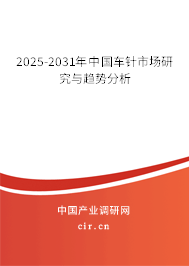 2025-2031年中国车针市场研究与趋势分析

中国产业调研网
cir.cn